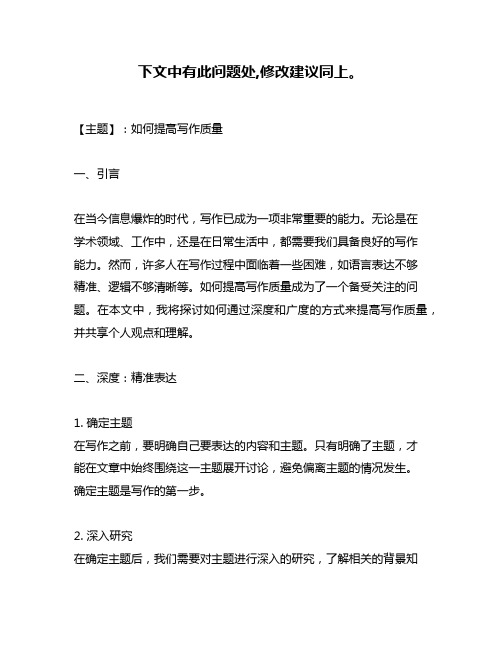 下文中有此问题处,修改建议同上。

【主题】：如何提高写作质量

一、引言

在当今信息爆炸的时代，写作已成为一项非常重要的能力。无论是在学术领域、工作中，还是在日常生活中，都需要我们具备良好的写作能力。然而，许多人在写作过程中面临着一些困难，如语言表达不够精准、逻辑不够清晰等。如何提高写作质量成为了一个备受关注的问题。在本文中，我将探讨如何通过深度和广度的方式来提高写作质量，并共享个人观点和理解。

二、深度：精准表达

1. 确定主题
在写作之前，要明确自己要表达的内容和主题。只有明确了主题，才能在文章中始终围绕这一主题展开讨论，避免偏离主题的情况发生。确定主题是写作的第一步。

2. 深入研究
在确定主题后，我们需要对主题进行深入的研究，了解相关的背景知